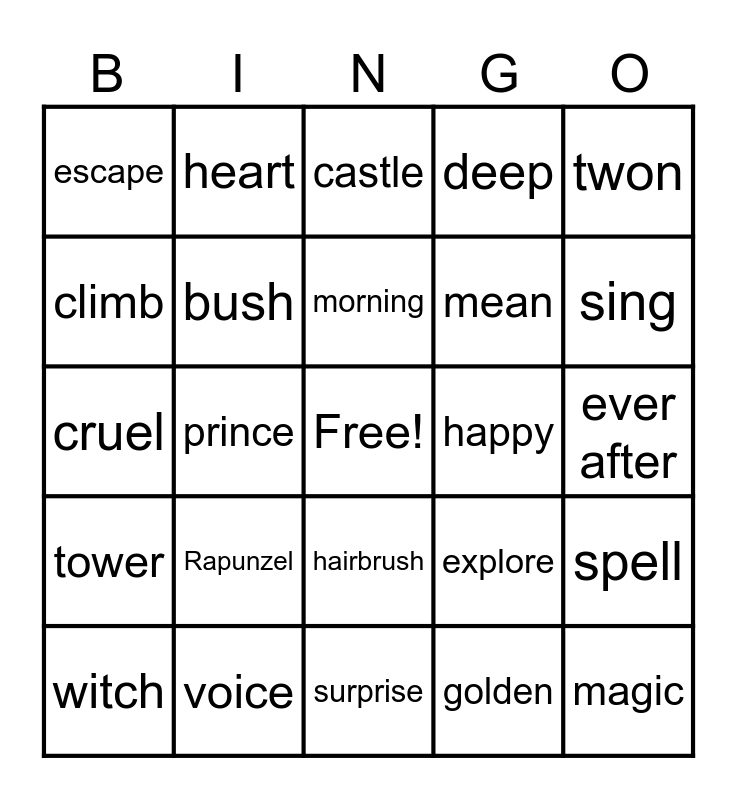 | B | I | N | G | O |
|---|---|---|---|---|
| escape | heart | castle | deep | twon |
| climb | bush | morning | mean | sing |
| cruel | prince | Free! | happy | ever after |
| tower | Rapunzel | hairbrush | explore | spell |
| witch | voice | surprise | golden | magic |